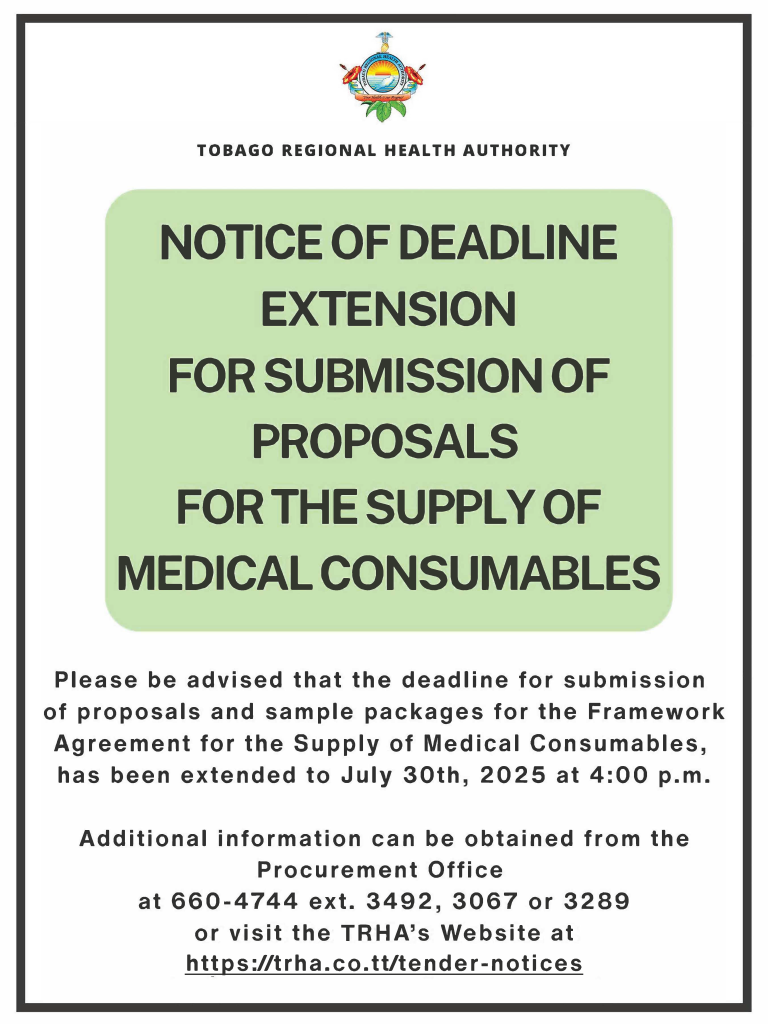 TOBAGO REGIONAL HEALTH AUTHORITY

NOTICE OF DEADLINE EXTENSION FOR SUBMISSION OF PROPOSALS FOR THE SUPPLY OF MEDICAL CONSUMABLES

Please be advised that the deadline for submission of proposals and sample packages for the Framework Agreement for the Supply of Medical Consumables, has been extended to July 30th, 2025 at 4:00 p.m.

Additional information can be obtained from the Procurement Office at 660-4744 ext. 3492, 3067 or 3289 or visit the TRHA's Website at https://trha.co.tt/tender-notices